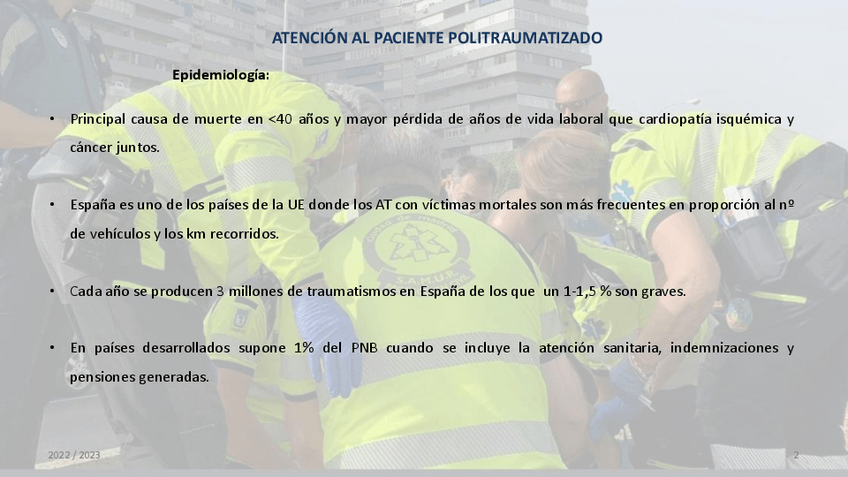 ATENCIÓN AL PACIENTE POLITRAUMATIZADO

Epidemiología:

• Principal causa de muerte en <40 años y mayor pérdida de años de vida laboral que cardiopatía isquémica y cáncer juntos.

• España es uno de los países de la UE donde los AT con víctimas mortales son más frecuentes en proporción al nº de vehículos y los km recorridos.

• Cada año se producen 3 millones de traumatismos en España de los que un 1-1,5 % son graves.

• En países desarrollados supone 1% del PNB cuando se incluye la atención sanitaria, indemnizaciones y pensiones generadas.

2022 / 2023

2